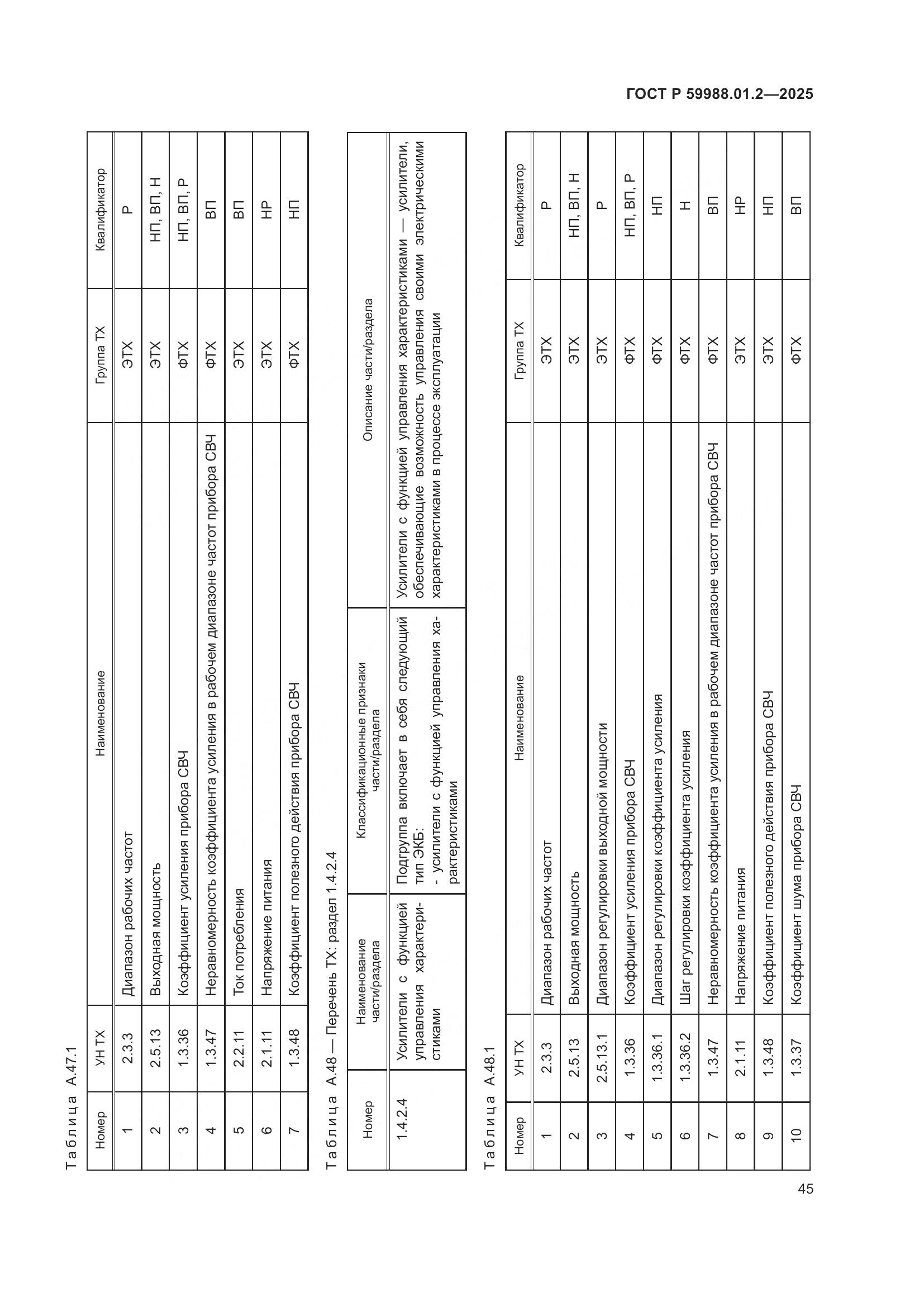 ГОСТ Р 59988.01.2—2025

Таблица А.47.1

| Номер | УН ТХ | Наименование | Группа ТХ | Квалификатор |
|---|---|---|---|---|
| 1 | 2.3.3 | Диапазон рабочих частот | ЭТХ | Р |
| 2 | 2.5.13 | Выходная мощность | ЭТХ | НП, ВП, Н |
| 3 | 1.3.36 | Коэффициент усиления прибора СВЧ | ФТХ | НП, ВП, Р |
| 4 | 1.3.47 | Неравномерность коэффициента усиления в рабочем диапазоне частот прибора СВЧ | ФТХ | ВП |
| 5 | 2.2.11 | Ток потребления | ЭТХ | ВП |
| 6 | 2.1.11 | Напряжение питания | ЭТХ | НР |
| 7 | 1.3.48 | Коэффициент полезного действия прибора СВЧ | ФТХ | НП |

Таблица А.48 — Перечень ТХ: раздел 1.4.2.4

| Номер | Наименование части/раздела | Классификационные признаки части/раздела | Описание части/раздела |
|---|---|---|---|
| 1.4.2.4 | Усилители с функцией управления характеристиками | Подгруппа включает в себя следующий тип ЭКБ: - усилители с функцией управления характеристиками | Усилители с функцией управления характеристиками — усилители, обеспечивающие возможность управления своими электрическими характеристиками в процессе эксплуатации |

Таблица А.48.1

| Номер | УН ТХ | Наименование | Группа ТХ | Квалификатор |
|---|---|---|---|---|
| 1 | 2.3.3 | Диапазон рабочих частот | ЭТХ | Р |
| 2 | 2.5.13 | Выходная мощность | ЭТХ | НП, ВП, Н |
| 3 | 2.5.13.1 | Диапазон регулировки выходной мощности | ЭТХ | Р |
| 4 | 1.3.36 | Коэффициент усиления прибора СВЧ | ФТХ | НП, ВП, Р |
| 5 | 1.3.36.1 | Диапазон регулировки коэффициента усиления | ФТХ | НП |
| 6 | 1.3.36.2 | Шаг регулировки коэффициента усиления | ФТХ | Н |
| 7 | 1.3.47 | Неравномерность коэффициента усиления в рабочем диапазоне частот прибора СВЧ | ФТХ | ВП |
| 8 | 2.1.11 | Напряжение питания | ЭТХ | НР |
| 9 | 1.3.48 | Коэффициент полезного действия прибора СВЧ | ЭТХ | НП |
| 10 | 1.3.37 | Коэффициент шума прибора СВЧ | ФТХ | ВП |

45